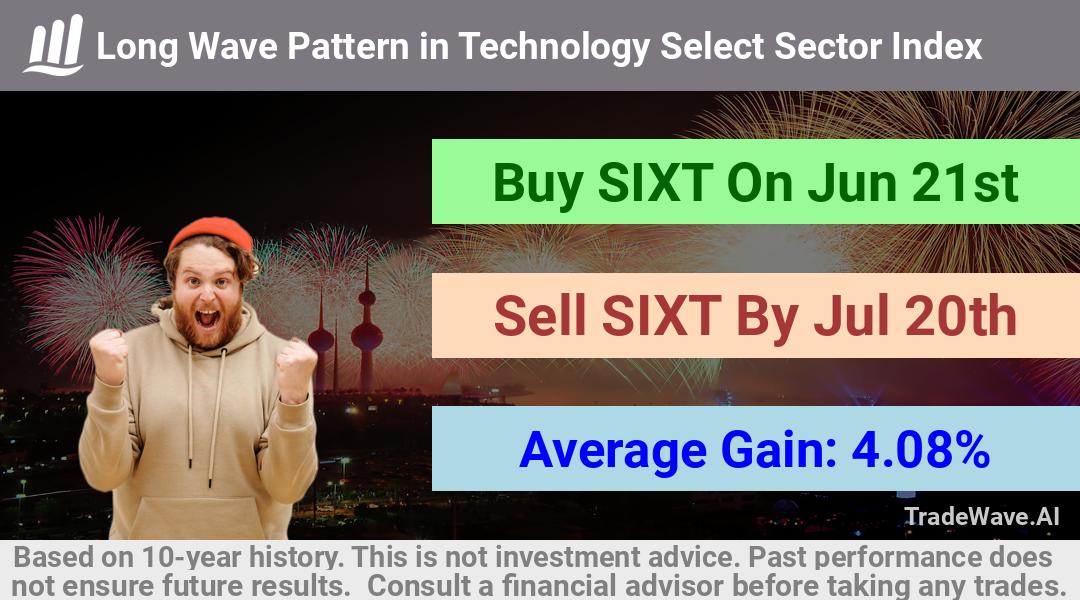 Long Wave Pattern in Technology Select Sector Index

Buy SIXT On Jun 21st

Sell SIXT By Jul 20th

Average Gain: 4.08%

TradeWave.AI

Based on 10-year history. This is not investment advice. Past performance does not ensure future results. Consult a financial advisor before taking any trades.